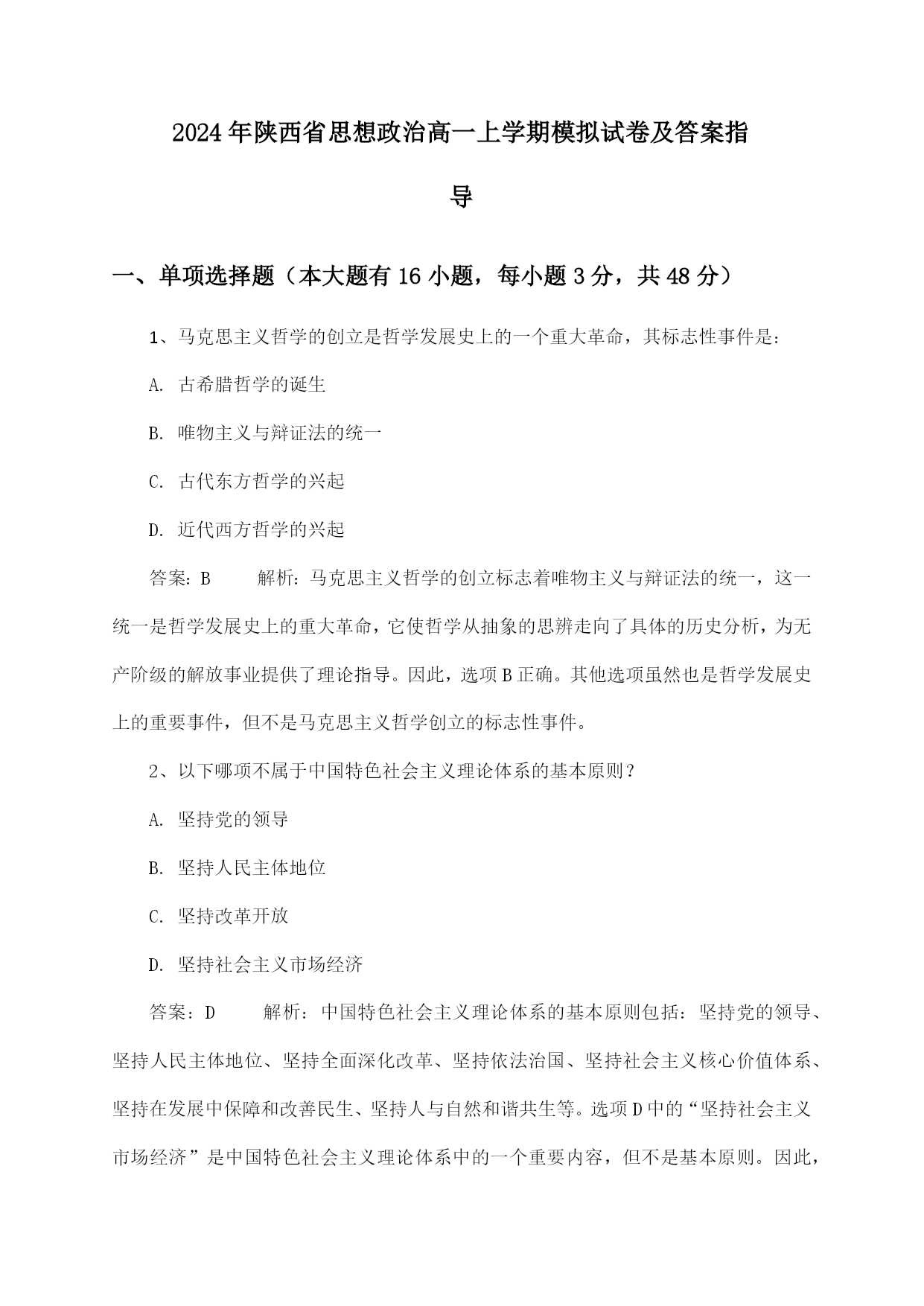 2024年陕西省思想政治高一上学期模拟试卷及答案指导

一、单项选择题（本大题有16小题，每小题3分，共48分）

1、马克思主义哲学的创立是哲学发展史上的一个重大革命，其标志性事件是：

A. 古希腊哲学的诞生

B. 唯物主义与辩证法的统一

C. 古代东方哲学的兴起

D. 近代西方哲学的兴起

答案：B 解析：马克思主义哲学的创立标志着唯物主义与辩证法的统一，这一统一是哲学发展史上的重大革命，它使哲学从抽象的思辨走向了具体的历史分析，为无产阶级的解放事业提供了理论指导。因此，选项B正确。其他选项虽然也是哲学发展史上的重要事件，但不是马克思主义哲学创立的标志性事件。

2、以下哪项不属于中国特色社会主义理论体系的基本原则？

A. 坚持党的领导

B. 坚持人民主体地位

C. 坚持改革开放

D. 坚持社会主义市场经济

答案：D 解析：中国特色社会主义理论体系的基本原则包括：坚持党的领导、坚持人民主体地位、坚持全面深化改革、坚持依法治国、坚持社会主义核心价值体系、坚持在发展中保障和改善民生、坚持人与自然和谐共生等。选项D中的“坚持社会主义市场经济”是中国特色社会主义理论体系中的一个重要内容，但不是基本原则。因此，